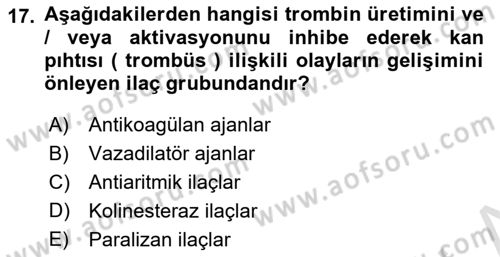 17. Aşağıdakilerden hangisi trombin üretimini ve / veya aktivasyonunu inhibe ederek kan pıhtısı ( trombüs ) ilişkili olayların gelişimini önleyen ilaç grubundandır?

A) Antikoagülan ajanlar
B) Vazadilatör ajanlar
C) Antiaritmik ilaçlar
D) Kolinesteraz ilaçlar
E) Paralizan ilaçlar

www.aofsoru.com